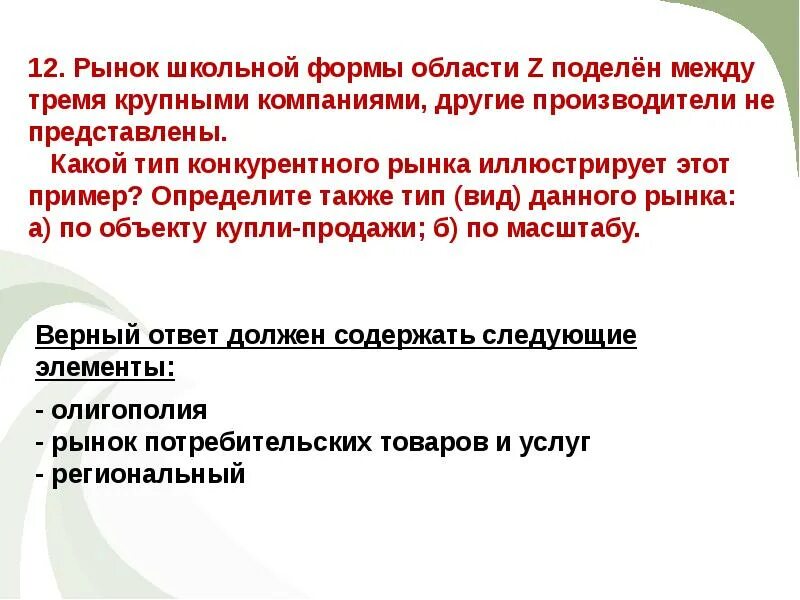 12. Рынок школьной формы области Z поделён между тремя крупными компаниями, другие производители не представлены.

Какой тип конкурентного рынка иллюстрирует этот пример? Определите также тип (вид) данного рынка: а) по объекту купли-продажи; б) по масштабу.

Верный ответ должен содержать следующие элементы:

- олигополия
- рынок потребительских товаров и услуг
- региональный